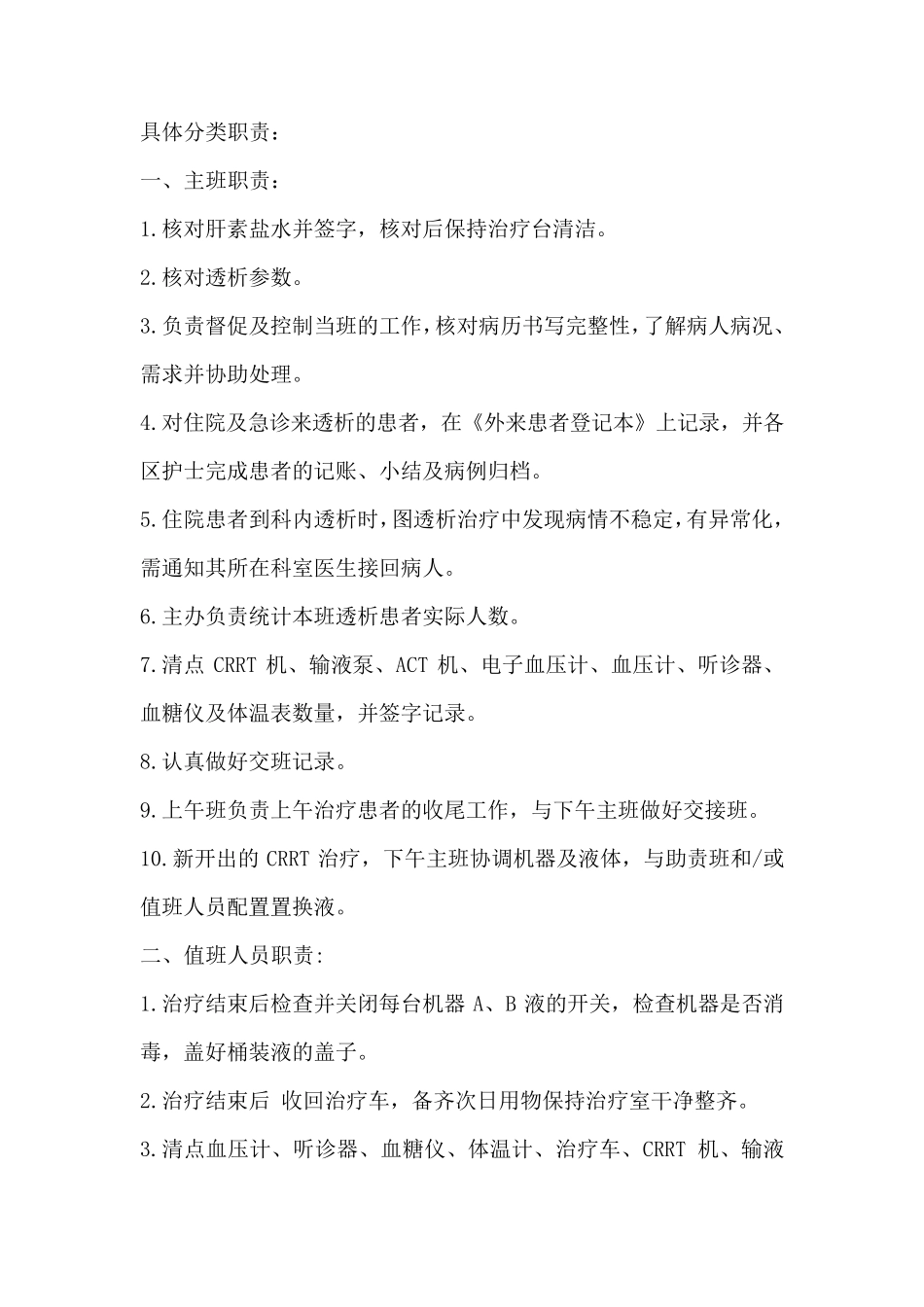 具体分类职责：

一、主班职责：

1.核对肝素盐水并签字，核对后保持治疗台清洁。

2.核对透析参数。

3.负责督促及控制当班的工作，核对病历书写完整性，了解病人病况、需求并协助处理。

4.对住院及急诊来透析的患者，在《外来患者登记本》上记录，并各区护士完成患者的记账、小结及病例归档。

5.住院患者到科内透析时，图透析治疗中发现病情不稳定，有异常化，需通知其所在科室医生接回病人。

6.主办负责统计本班透析患者实际人数。

7.清点 CRRT 机、输液泵、ACT 机、电子血压计、血压计、听诊器、血糖仪及体温表数量，并签字记录。

8.认真做好交班记录。

9.上午班负责上午治疗患者的收尾工作，与下午主班做好交接班。

10.新开出的 CRRT 治疗，下午主班协调机器及液体，与助责班和/或值班人员配置置换液。

二、值班人员职责:

1.治疗结束后检查并关闭每台机器 A、B 液的开关，检查机器是否消毒，盖好桶装液的盖子。

2.治疗结束后 收回治疗车，备齐次日用物保持治疗室干净整齐。

3.清点血压计、听诊器、血糖仪、体温计、治疗车、CRRT 机、输液